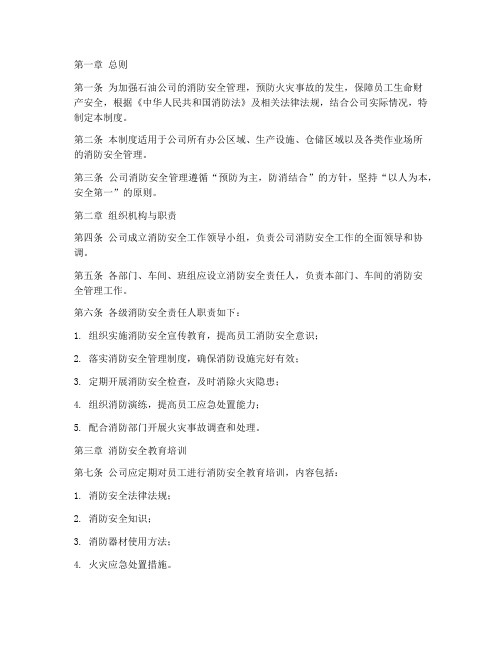 第一章 总则

第一条 为加强石油公司的消防安全管理，预防火灾事故的发生，保障员工生命财产安全，根据《中华人民共和国消防法》及相关法律法规，结合公司实际情况，特制定本制度。

第二条 本制度适用于公司所有办公区域、生产设施、仓储区域以及各类作业场所的消防安全管理。

第三条 公司消防安全管理遵循“预防为主，防消结合”的方针，坚持“以人为本，安全第一”的原则。

第二章 组织机构与职责

第四条 公司成立消防安全工作领导小组，负责公司消防安全工作的全面领导和协调。

第五条 各部门、车间、班组应设立消防安全责任人，负责本部门、车间的消防安全管理工作。

第六条 各级消防安全责任人职责如下：

1. 组织实施消防安全宣传教育，提高员工消防安全意识；

2. 落实消防安全管理制度，确保消防设施完好有效；

3. 定期开展消防安全检查，及时消除火灾隐患；

4. 组织消防演练，提高员工应急处置能力；

5. 配合消防部门开展火灾事故调查和处理。

第三章 消防安全教育培训

第七条 公司应定期对员工进行消防安全教育培训，内容包括：

1. 消防安全法律法规；

2. 消防安全知识；

3. 消防器材使用方法；

4. 火灾应急处置措施。